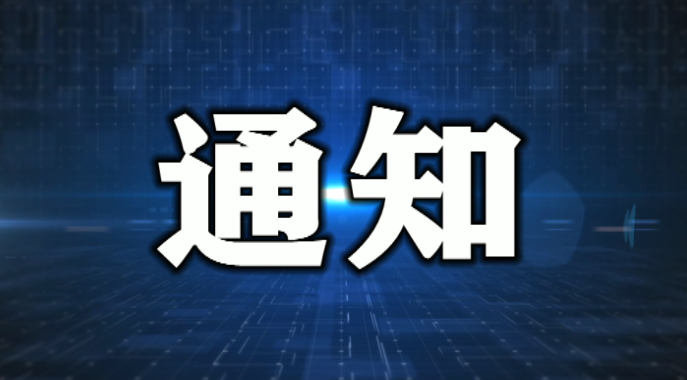 通知